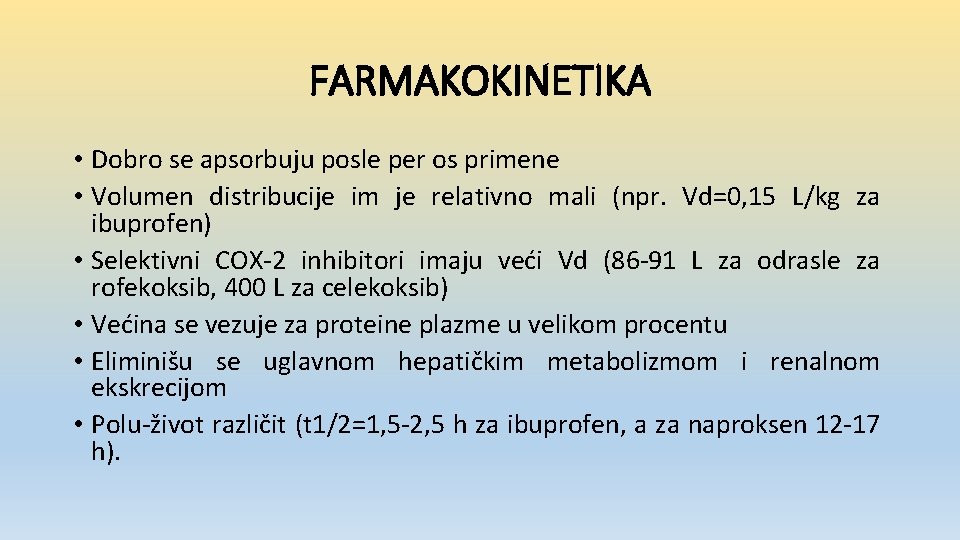 FARMAKOKINETIKA

• Dobro se apsorbuju posle per os primene
• Volumen distribucije im je relativno mali (npr. Vd=0,15 L/kg za ibuprofen)
• Selektivni COX-2 inhibitori imaju veći Vd (86-91 L za odrasle za rofekoksib, 400 L za celekoksib)
• Većina se vezuje za proteine plazme u velikom procentu
• Eliminišu se uglavnom hepatičkim metabolizmom i renalnom ekskrecijom
• Polu-život različit (t1/2=1,5-2,5 h za ibuprofen, a za naproksen 12-17 h).